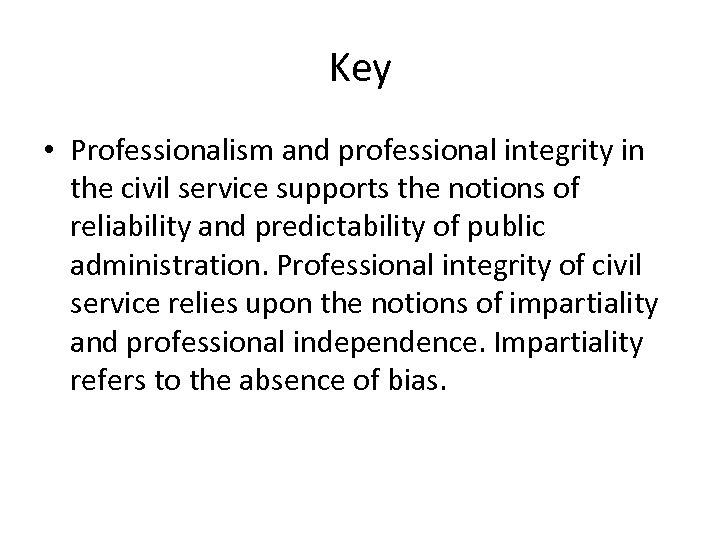 Key

• Professionalism and professional integrity in the civil service supports the notions of reliability and predictability of public administration. Professional integrity of civil service relies upon the notions of impartiality and professional independence. Impartiality refers to the absence of bias.